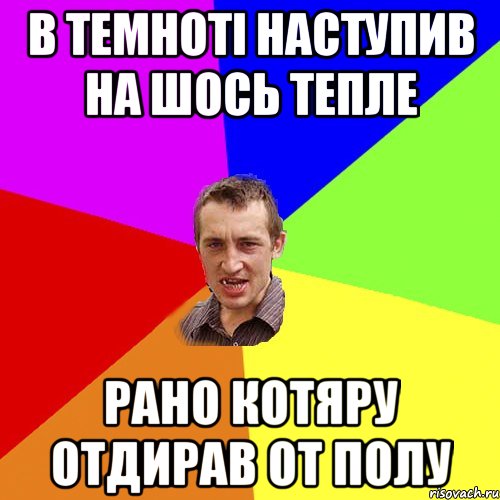 В ТЕМНОТІ НАСТУПИВ НА ШОСЬ ТЕПЛЕ

РАНО КОТЯРУ ОТДИРАВ ОТ ПОЛУ

risovach.ru